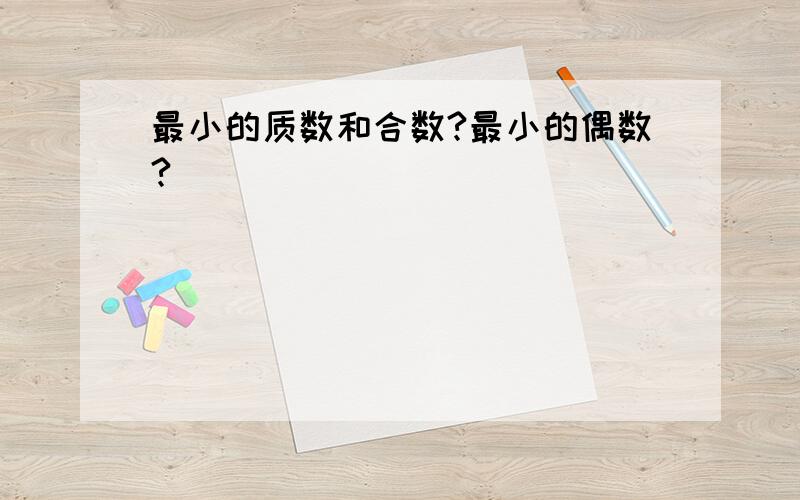 最小的质数和合数?最小的偶数?